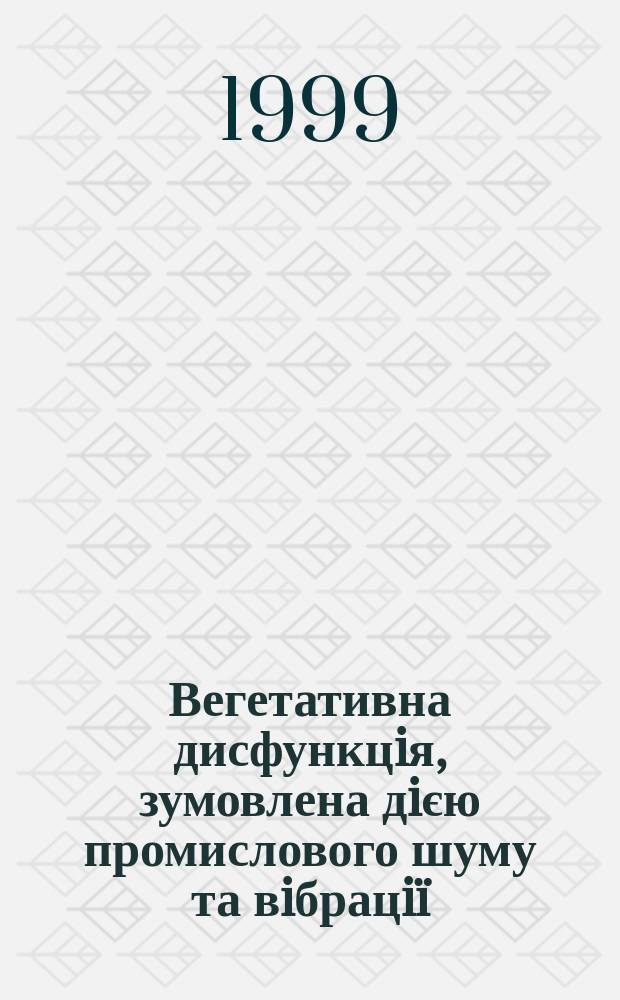 1999

Вегетативна дисфункція, зумовлена дією промислового шуму та вібрації